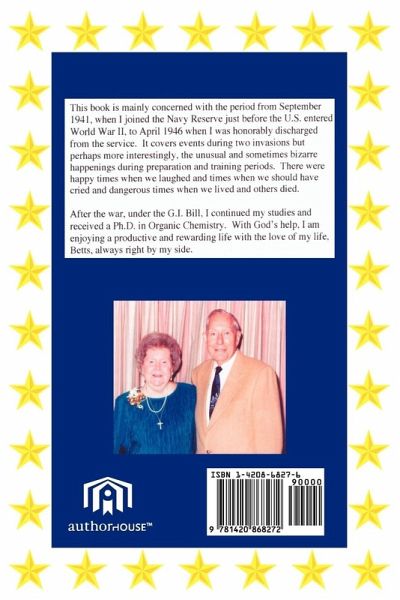 This book is mainly concerned with the period from September 1941, when I joined the Navy Reserve just before the U.S. entered World War II, to April 1946 when I was honorably discharged from the service. It covers events during two invasions but perhaps more interestingly, the unusual and sometimes bizarre happenings during preparation and training periods. There were happy times when we laughed and times when we should have cried and dangerous times when we lived and others died.

After the war, under the G.I. Bill, I continued my studies and received a Ph.D. in Organic Chemistry. With God's help, I am enjoying a productive and rewarding life with the love of my life, Betts, always right by my side.

authorHOUSE™

ISBN 1-4208-6827-6

90000

9 781420 868272